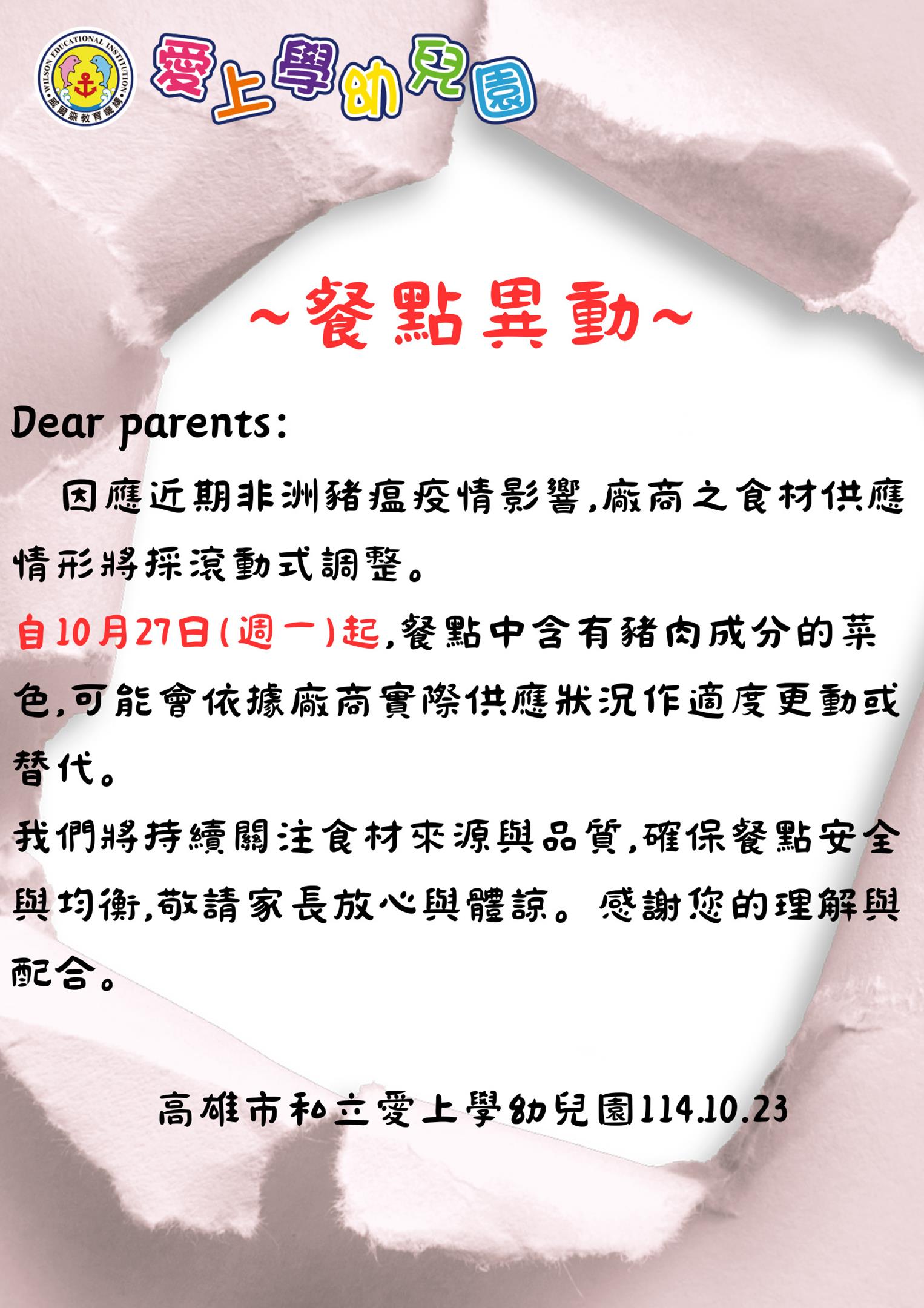 WILSON EDUCATIONAL INSTITUTION
威爾森教育機構

愛上學幼兒園

~餐點異動~

Dear parents:

因應近期非洲豬瘟疫情影響,廠商之食材供應情形將採滾動式調整。

自10月27日(週一)起,餐點中含有豬肉成分的菜色,可能會依據廠商實際供應狀況作適度更動或替代。

我們將持續關注食材來源與品質,確保餐點安全與均衡,敬請家長放心與體諒。感謝您的理解與配合。

高雄市私立愛上學幼兒園114.10.23